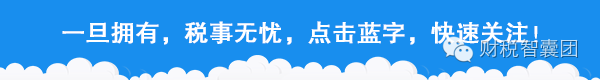 一旦拥有，税事无忧，点击蓝字，快速关注！

财税智囊团